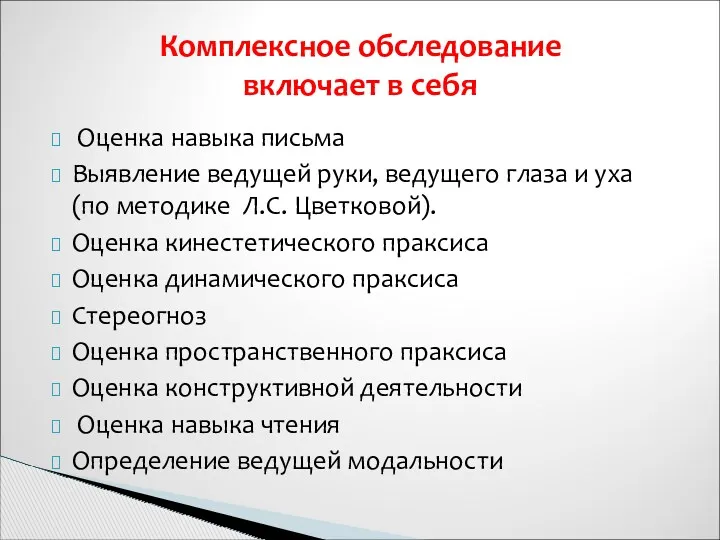 Комплексное обследование включает в себя

Оценка навыка письма
Выявление ведущей руки, ведущего глаза и уха (по методике Л.С. Цветковой).
Оценка кинестетического праксиса
Оценка динамического праксиса
Стереогноз
Оценка пространственного праксиса
Оценка конструктивной деятельности
Оценка навыка чтения
Определение ведущей модальности